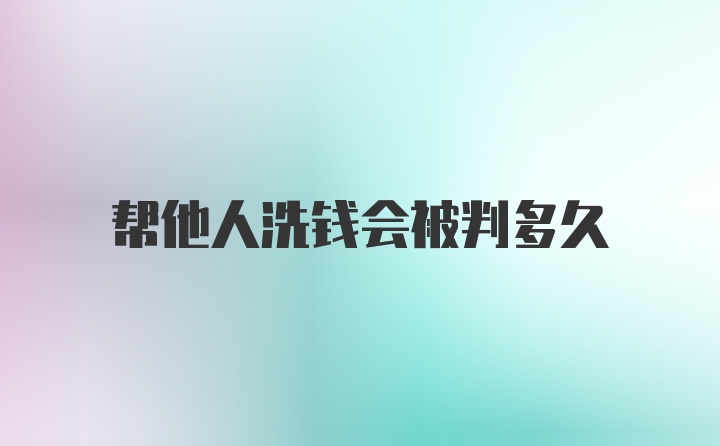 帮他人洗钱会被判多久